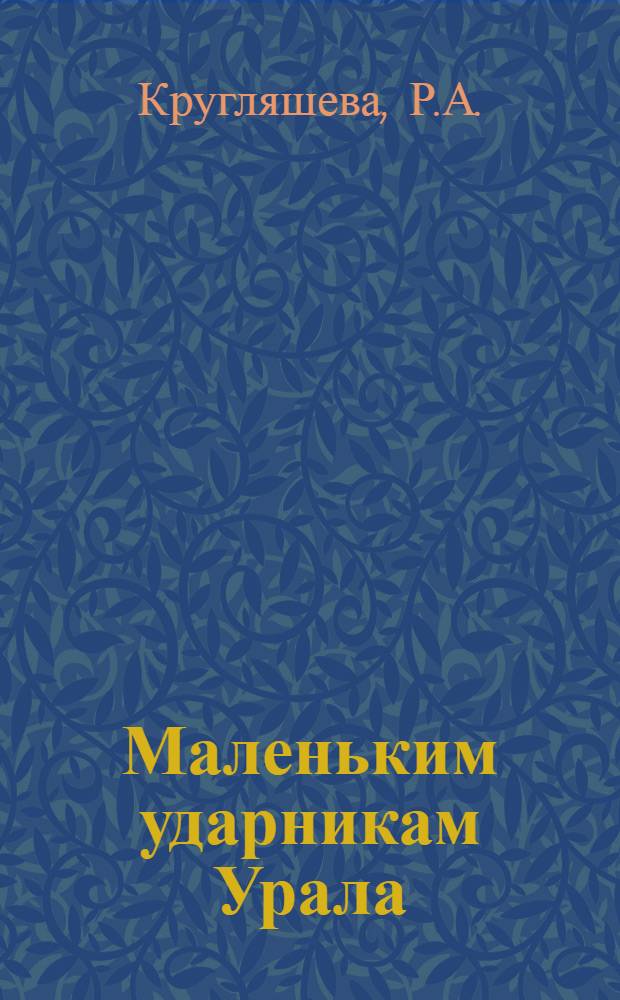 Кругляшева, Р.А.

Маленьким ударникам Урала